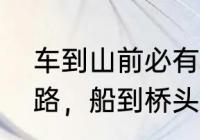 车到山前必有路，船到桥头